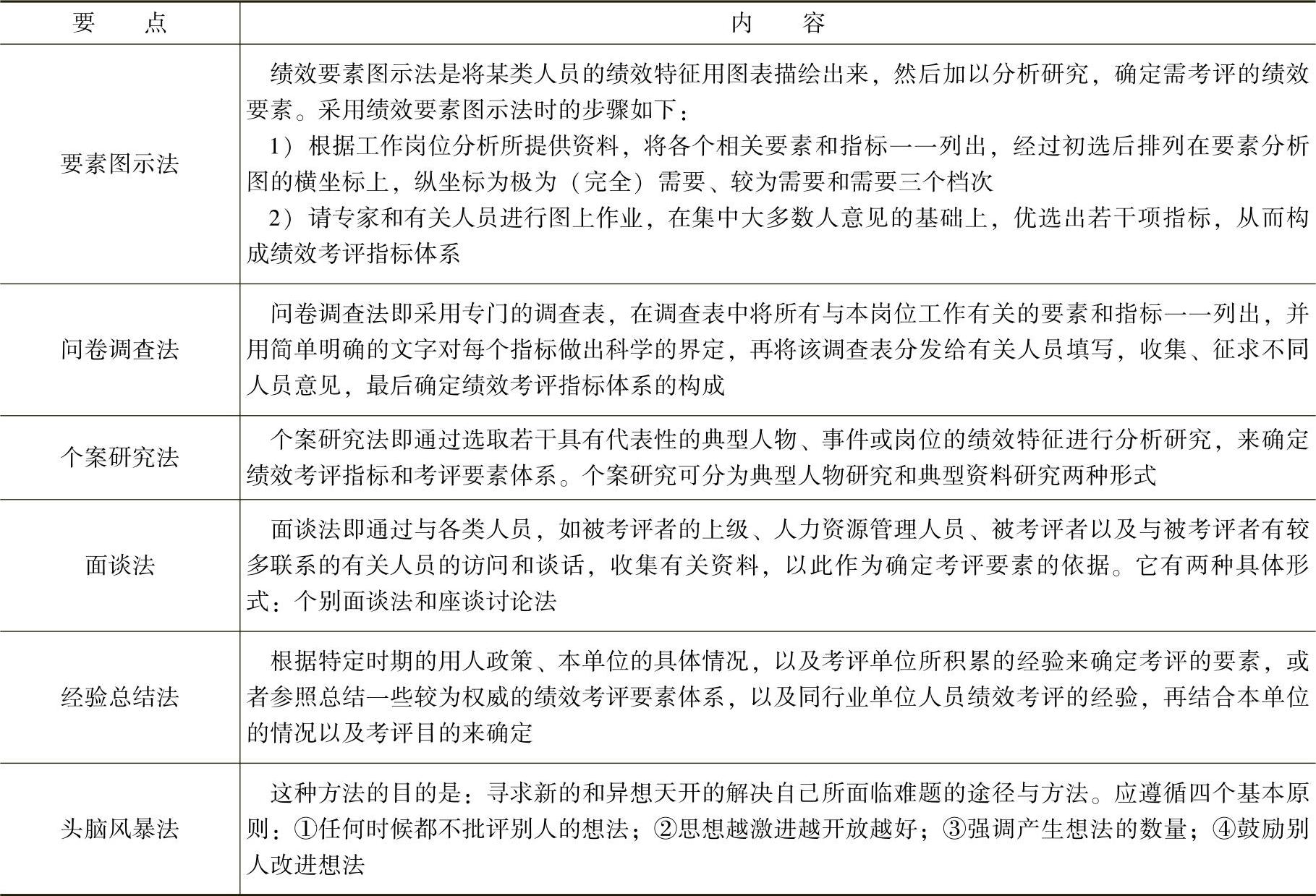 | 要　　点 | 内　　容 |
|---|---|
| 要素图示法 | 绩效要素图示法是将某类人员的绩效特征用图表描绘出来，然后加以分析研究，确定需考评的绩效要素。采用绩效要素图示法时的步骤如下：<br>1）根据工作岗位分析所提供资料，将各个相关要素和指标一一列出，经过初选后排列在要素分析图的横坐标上，纵坐标为极为（完全）需要、较为需要和需要三个档次<br>2）请专家和有关人员进行图上作业，在集中大多数人意见的基础上，优选出若干项指标，从而构成绩效考评指标体系 |
| 问卷调查法 | 问卷调查法即采用专门的调查表，在调查表中将所有与本岗位工作有关的要素和指标一一列出，并用简单明确的文字对每个指标做出科学的界定，再将该调查表分发给有关人员填写，收集、征求不同人员意见，最后确定绩效考评指标体系的构成 |
| 个案研究法 | 个案研究法即通过选取若干具有代表性的典型人物、事件或岗位的绩效特征进行分析研究，来确定绩效考评指标和考评要素体系。个案研究可分为典型人物研究和典型资料研究两种形式 |
| 面谈法 | 面谈法即通过与各类人员，如被考评者的上级、人力资源管理人员、被考评者以及与被考评者有较多联系的有关人员的访问和谈话，收集有关资料，以此作为确定考评要素的依据。它有两种具体形式：个别面谈法和座谈讨论法 |
| 经验总结法 | 根据特定时期的用人政策、本单位的具体情况，以及考评单位所积累的经验来确定考评的要素，或者参照总结一些较为权威的绩效考评要素体系，以及同行业单位人员绩效考评的经验，再结合本单位的情况以及考评目的来确定 |
| 头脑风暴法 | 这种方法的目的是：寻求新的和异想天开的解决自己所面临难题的途径与方法。应遵循四个基本原则：①任何时候都不批评别人的想法；②思想越激进越开放越好；③强调产生想法的数量；④鼓励别人改进想法 |